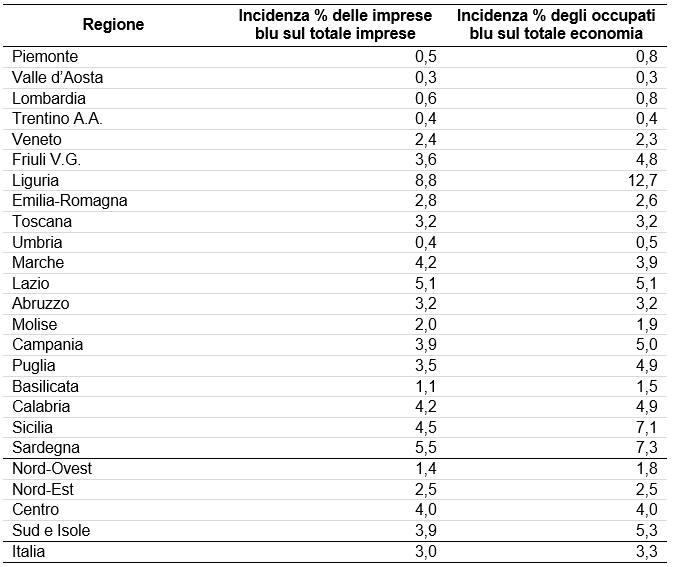 | Regione | Incidenza % delle imprese blu sul totale imprese | Incidenza % degli occupati blu sul totale economia |
|---|---|---|
| Piemonte | 0,5 | 0,8 |
| Valle d'Aosta | 0,3 | 0,3 |
| Lombardia | 0,6 | 0,8 |
| Trentino A.A. | 0,4 | 0,4 |
| Veneto | 2,4 | 2,3 |
| Friuli V.G. | 3,6 | 4,8 |
| Liguria | 8,8 | 12,7 |
| Emilia-Romagna | 2,8 | 2,6 |
| Toscana | 3,2 | 3,2 |
| Umbria | 0,4 | 0,5 |
| Marche | 4,2 | 3,9 |
| Lazio | 5,1 | 5,1 |
| Abruzzo | 3,2 | 3,2 |
| Molise | 2,0 | 1,9 |
| Campania | 3,9 | 5,0 |
| Puglia | 3,5 | 4,9 |
| Basilicata | 1,1 | 1,5 |
| Calabria | 4,2 | 4,9 |
| Sicilia | 4,5 | 7,1 |
| Sardegna | 5,5 | 7,3 |
| Nord-Ovest | 1,4 | 1,8 |
| Nord-Est | 2,5 | 2,5 |
| Centro | 4,0 | 4,0 |
| Sud e Isole | 3,9 | 5,3 |
| Italia | 3,0 | 3,3 |